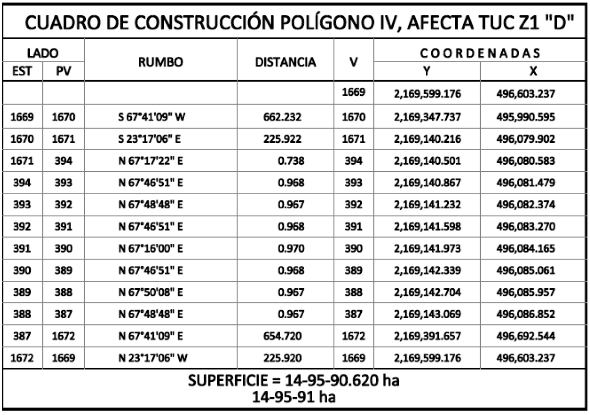 CUADRO DE CONSTRUCCIÓN POLÍGONO IV, AFECTA TUC Z1 "D"

| LADO EST | LADO PV | RUMBO | DISTANCIA | V | COORDENADAS Y | COORDENADAS X |
|---|---|---|---|---|---|---|
| | | | | 1669 | 2,169,599.176 | 496,603.237 |
| 1669 | 1670 | S 67°41'09" W | 662.232 | 1670 | 2,169,347.737 | 495,990.595 |
| 1670 | 1671 | S 23°17'06" E | 225.922 | 1671 | 2,169,140.216 | 496,079.902 |
| 1671 | 394 | N 67°17'22" E | 0.738 | 394 | 2,169,140.501 | 496,080.583 |
| 394 | 393 | N 67°46'51" E | 0.968 | 393 | 2,169,140.867 | 496,081.479 |
| 393 | 392 | N 67°48'48" E | 0.967 | 392 | 2,169,141.232 | 496,082.374 |
| 392 | 391 | N 67°46'51" E | 0.968 | 391 | 2,169,141.598 | 496,083.270 |
| 391 | 390 | N 67°16'00" E | 0.970 | 390 | 2,169,141.973 | 496,084.165 |
| 390 | 389 | N 67°46'51" E | 0.968 | 389 | 2,169,142.339 | 496,085.061 |
| 389 | 388 | N 67°50'08" E | 0.967 | 388 | 2,169,142.704 | 496,085.957 |
| 388 | 387 | N 67°48'48" E | 0.967 | 387 | 2,169,143.069 | 496,086.852 |
| 387 | 1672 | N 67°41'09" E | 654.720 | 1672 | 2,169,391.657 | 496,692.544 |
| 1672 | 1669 | N 23°17'06" W | 225.920 | 1669 | 2,169,599.176 | 496,603.237 |

SUPERFICIE = 14-95-90.620 ha
14-95-91 ha